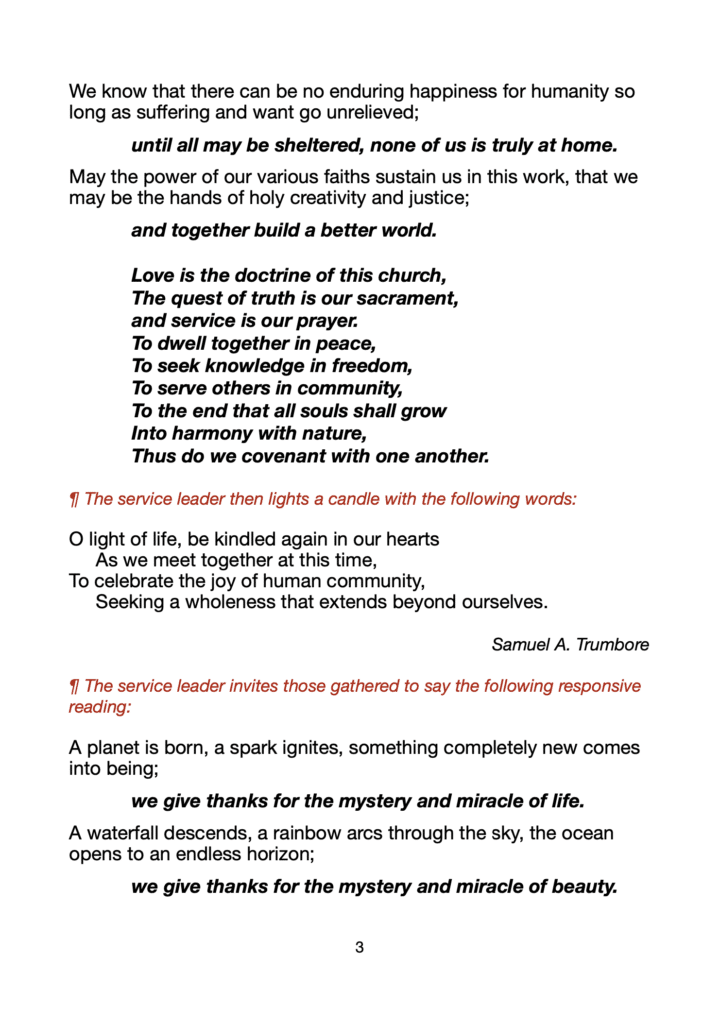 We know that there can be no enduring happiness for humanity so long as suffering and want go unrelieved;

until all may be sheltered, none of us is truly at home.

May the power of our various faiths sustain us in this work, that we may be the hands of holy creativity and justice;

and together build a better world.

Love is the doctrine of this church,
The quest of truth is our sacrament,
and service is our prayer.
To dwell together in peace,
To seek knowledge in freedom,
To serve others in community,
To the end that all souls shall grow
Into harmony with nature,
Thus do we covenant with one another.

¶ The service leader then lights a candle with the following words:

O light of life, be kindled again in our hearts
As we meet together at this time,
To celebrate the joy of human community,
Seeking a wholeness that extends beyond ourselves.

Samuel A. Trumbore

¶ The service leader invites those gathered to say the following responsive reading:

A planet is born, a spark ignites, something completely new comes into being;

we give thanks for the mystery and miracle of life.

A waterfall descends, a rainbow arcs through the sky, the ocean opens to an endless horizon;

we give thanks for the mystery and miracle of beauty.

3